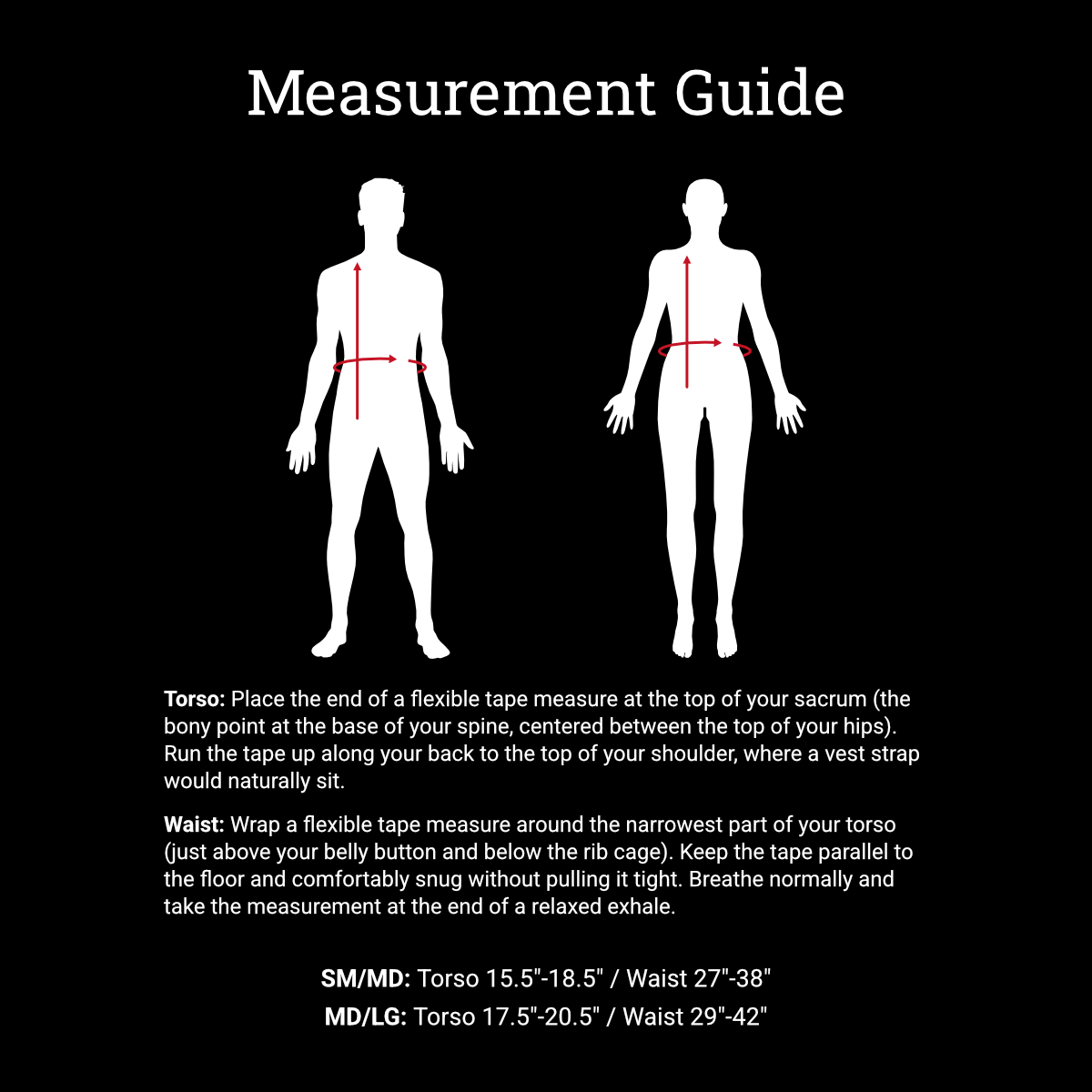 Measurement Guide

Torso: Place the end of a flexible tape measure at the top of your sacrum (the bony point at the base of your spine, centered between the top of your hips). Run the tape up along your back to the top of your shoulder, where a vest strap would naturally sit.

Waist: Wrap a flexible tape measure around the narrowest part of your torso (just above your belly button and below the rib cage). Keep the tape parallel to the floor and comfortably snug without pulling it tight. Breathe normally and take the measurement at the end of a relaxed exhale.

SM/MD: Torso 15.5"-18.5" / Waist 27"-38"
MD/LG: Torso 17.5"-20.5" / Waist 29"-42"